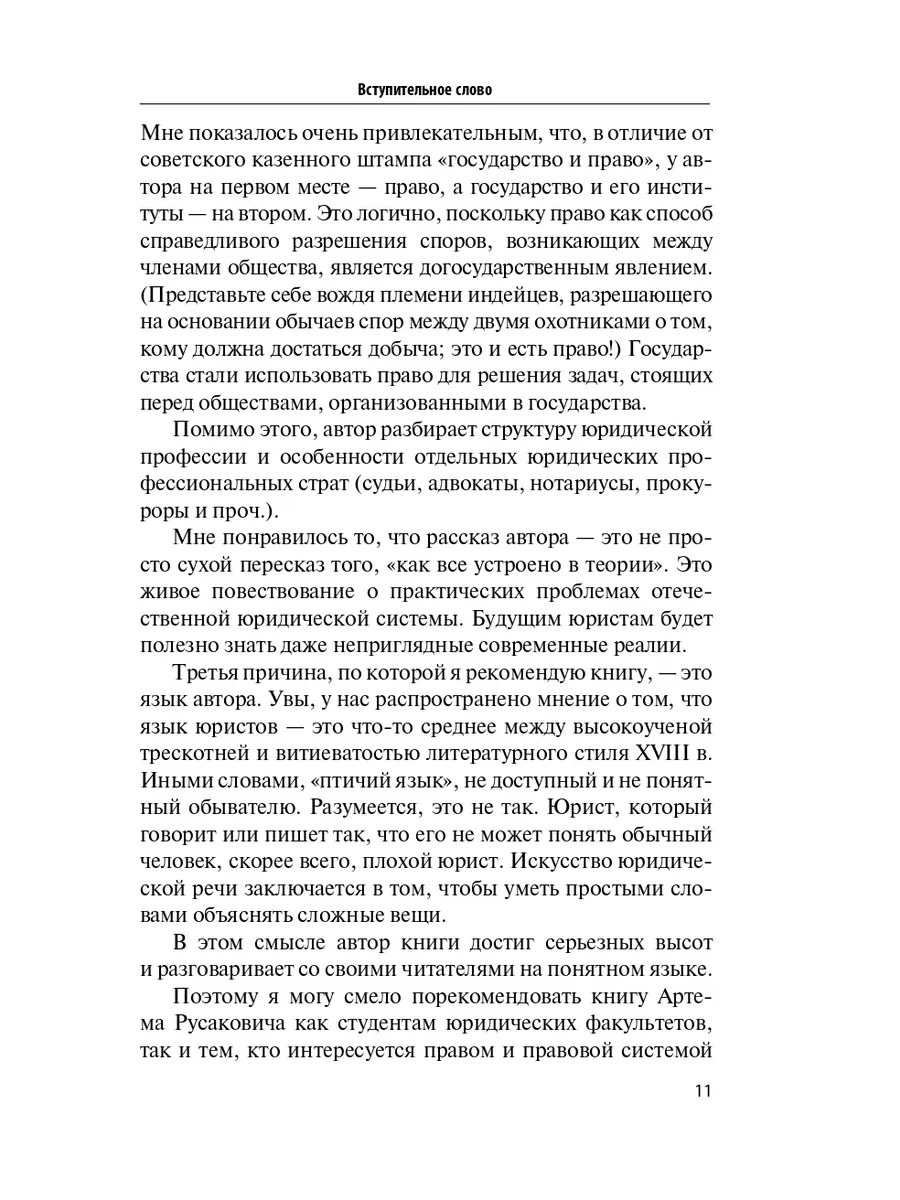 Вступительное слово

Мне показалось очень привлекательным, что, в отличие от советского казенного штампа «государство и право», у автора на первом месте — право, а государство и его институты — на втором. Это логично, поскольку право как способ справедливого разрешения споров, возникающих между членами общества, является догосударственным явлением. (Представьте себе вождя племени индейцев, разрешающего на основании обычаев спор между двумя охотниками о том, кому должна достаться добыча; это и есть право!) Государства стали использовать право для решения задач, стоящих перед обществами, организованными в государства.

Помимо этого, автор разбирает структуру юридической профессии и особенности отдельных юридических профессиональных страт (судьи, адвокаты, нотариусы, прокуроры и проч.).

Мне понравилось то, что рассказ автора — это не просто сухой пересказ того, «как все устроено в теории». Это живое повествование о практических проблемах отечественной юридической системы. Будущим юристам будет полезно знать даже неприглядные современные реалии.

Третья причина, по которой я рекомендую книгу, — это язык автора. Увы, у нас распространено мнение о том, что язык юристов — это что-то среднее между высокоученой трескотней и витиеватостью литературного стиля XVIII в. Иными словами, «птичий язык», не доступный и не понятный обывателю. Разумеется, это не так. Юрист, который говорит или пишет так, что его не может понять обычный человек, скорее всего, плохой юрист. Искусство юридической речи заключается в том, чтобы уметь простыми словами объяснять сложные вещи.

В этом смысле автор книги достиг серьезных высот и разговаривает со своими читателями на понятном языке.

Поэтому я могу смело порекомендовать книгу Артема Русаковича как студентам юридических факультетов, так и тем, кто интересуется правом и правовой системой

11